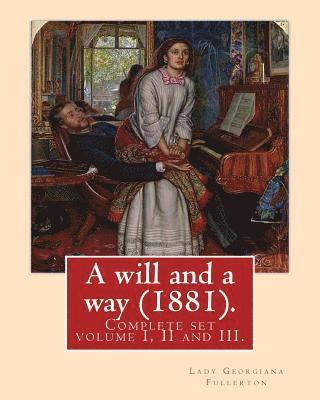 A will and a way (1881).

Complete set volume I, II and III.

Lady Georgiana Fullerton